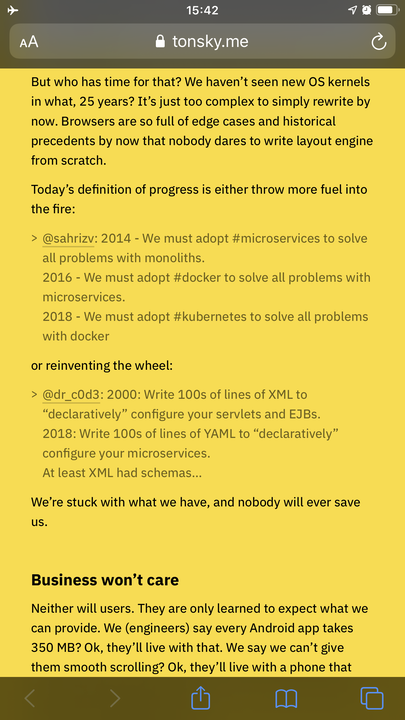 15:42

AA tonsky.me

But who has time for that? We haven't seen new OS kernels in what, 25 years? It's just too complex to simply rewrite by now. Browsers are so full of edge cases and historical precedents by now that nobody dares to write layout engine from scratch.

Today's definition of progress is either throw more fuel into the fire:

> @sahrizv: 2014 - We must adopt #microservices to solve all problems with monoliths.
2016 - We must adopt #docker to solve all problems with microservices.
2018 - We must adopt #kubernetes to solve all problems with docker

or reinventing the wheel:

> @dr_c0d3: 2000: Write 100s of lines of XML to "declaratively" configure your servlets and EJBs.
2018: Write 100s of lines of YAML to "declaratively" configure your microservices.
At least XML had schemas...

We're stuck with what we have, and nobody will ever save us.

Business won't care

Neither will users. They are only learned to expect what we can provide. We (engineers) say every Android app takes 350 MB? Ok, they'll live with that. We say we can't give them smooth scrolling? Ok, they'll live with a phone that